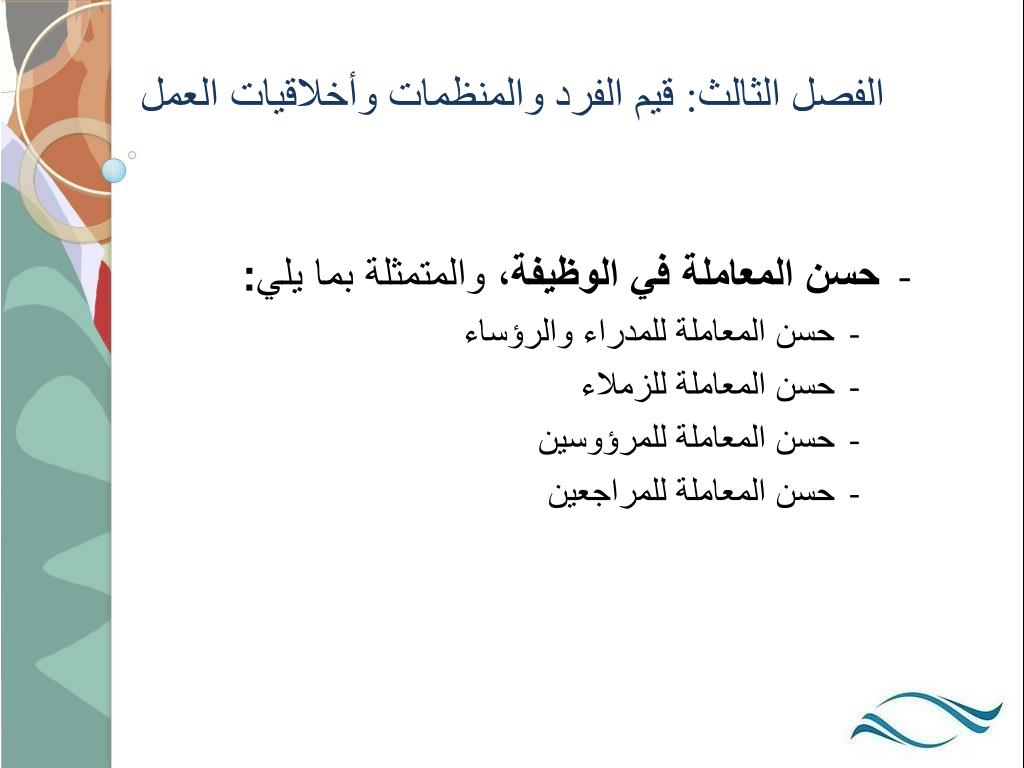 الفصل الثالث: قيم الفرد والمنظمات وأخلاقيات العمل

- حسن المعاملة في الوظيفة، والمتمثلة بما يلي:
- حسن المعاملة للمدراء والرؤساء
- حسن المعاملة للزملاء
- حسن المعاملة للمرؤوسين
- حسن المعاملة للمراجعين